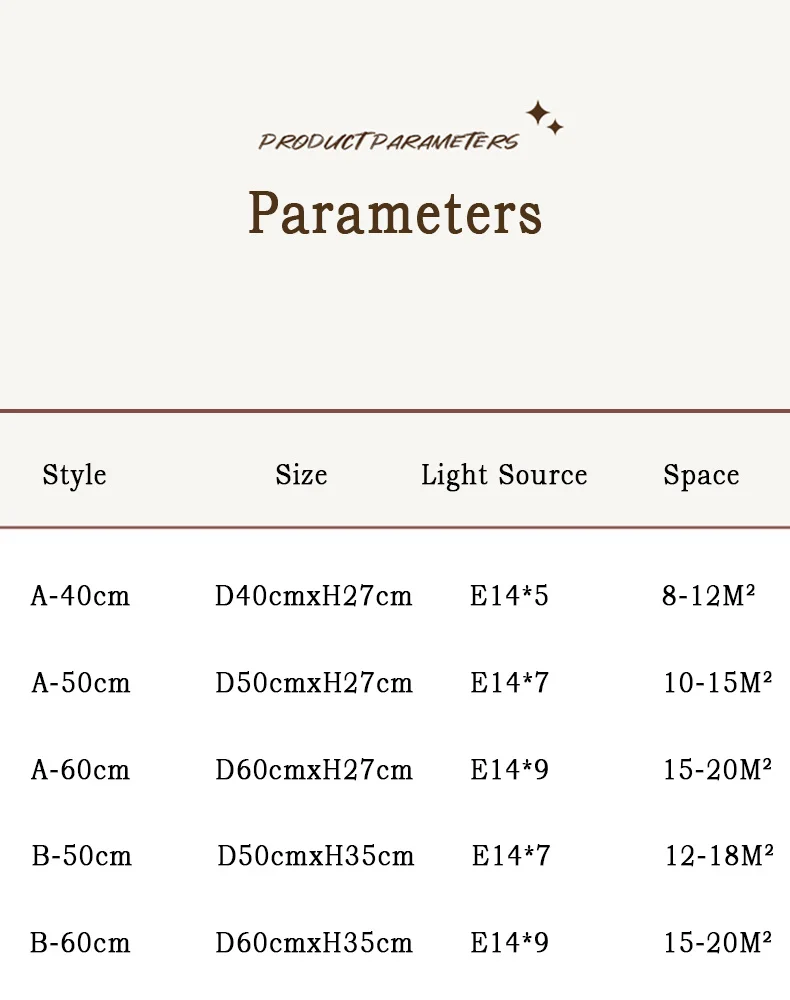 PRODUCT PARAMETERS

Parameters

| Style | Size | Light Source | Space |
|---|---|---|---|
| A-40cm | D40cmxH27cm | E14*5 | 8-12M² |
| A-50cm | D50cmxH27cm | E14*7 | 10-15M² |
| A-60cm | D60cmxH27cm | E14*9 | 15-20M² |
| B-50cm | D50cmxH35cm | E14*7 | 12-18M² |
| B-60cm | D60cmxH35cm | E14*9 | 15-20M² |